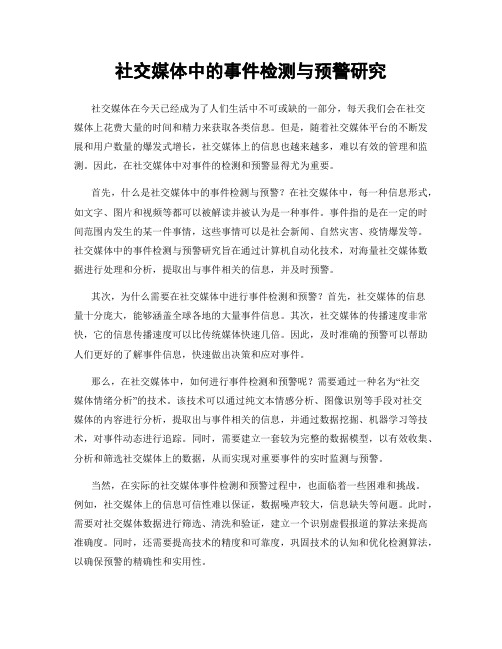 社交媒体中的事件检测与预警研究

社交媒体在今天已经成为了人们生活中不可或缺的一部分，每天我们会在社交媒体上花费大量的时间和精力来获取各类信息。但是，随着社交媒体平台的不断发展和用户数量的爆发式增长，社交媒体上的信息也越来越多，难以有效的管理和监测。因此，在社交媒体中对事件的检测和预警显得尤为重要。

首先，什么是社交媒体中的事件检测与预警？在社交媒体中，每一种信息形式，如文字、图片和视频等都可以被解读并被认为是一种事件。事件指的是在一定的时间范围内发生的某一件事情，这些事情可以是社会新闻、自然灾害、疫情爆发等。社交媒体中的事件检测与预警研究旨在通过计算机自动化技术，对海量社交媒体数据进行处理和分析，提取出与事件相关的信息，并及时预警。

其次，为什么需要在社交媒体中进行事件检测和预警？首先，社交媒体的信息量十分庞大，能够涵盖全球各地的大量事件信息。其次，社交媒体的传播速度非常快，它的信息传播速度可以比传统媒体快速几倍。因此，及时准确的预警可以帮助人们更好的了解事件信息，快速做出决策和应对事件。

那么，在社交媒体中，如何进行事件检测和预警呢？需要通过一种名为“社交媒体情绪分析”的技术。该技术可以通过纯文本情感分析、图像识别等手段对社交媒体的内容进行分析，提取出与事件相关的信息，并通过数据挖掘、机器学习等技术，对事件动态进行追踪。同时，需要建立一套较为完整的数据模型，以有效收集、分析和筛选社交媒体上的数据，从而实现对重要事件的实时监测与预警。

当然，在实际的社交媒体事件检测和预警过程中，也面临着一些困难和挑战。例如，社交媒体上的信息可信性难以保证，数据噪声较大，信息缺失等问题。此时，需要对社交媒体数据进行筛选、清洗和验证，建立一个识别虚假报道的算法来提高准确度。同时，还需要提高技术的精度和可靠度，巩固技术的认知和优化检测算法，以确保预警的精确性和实用性。